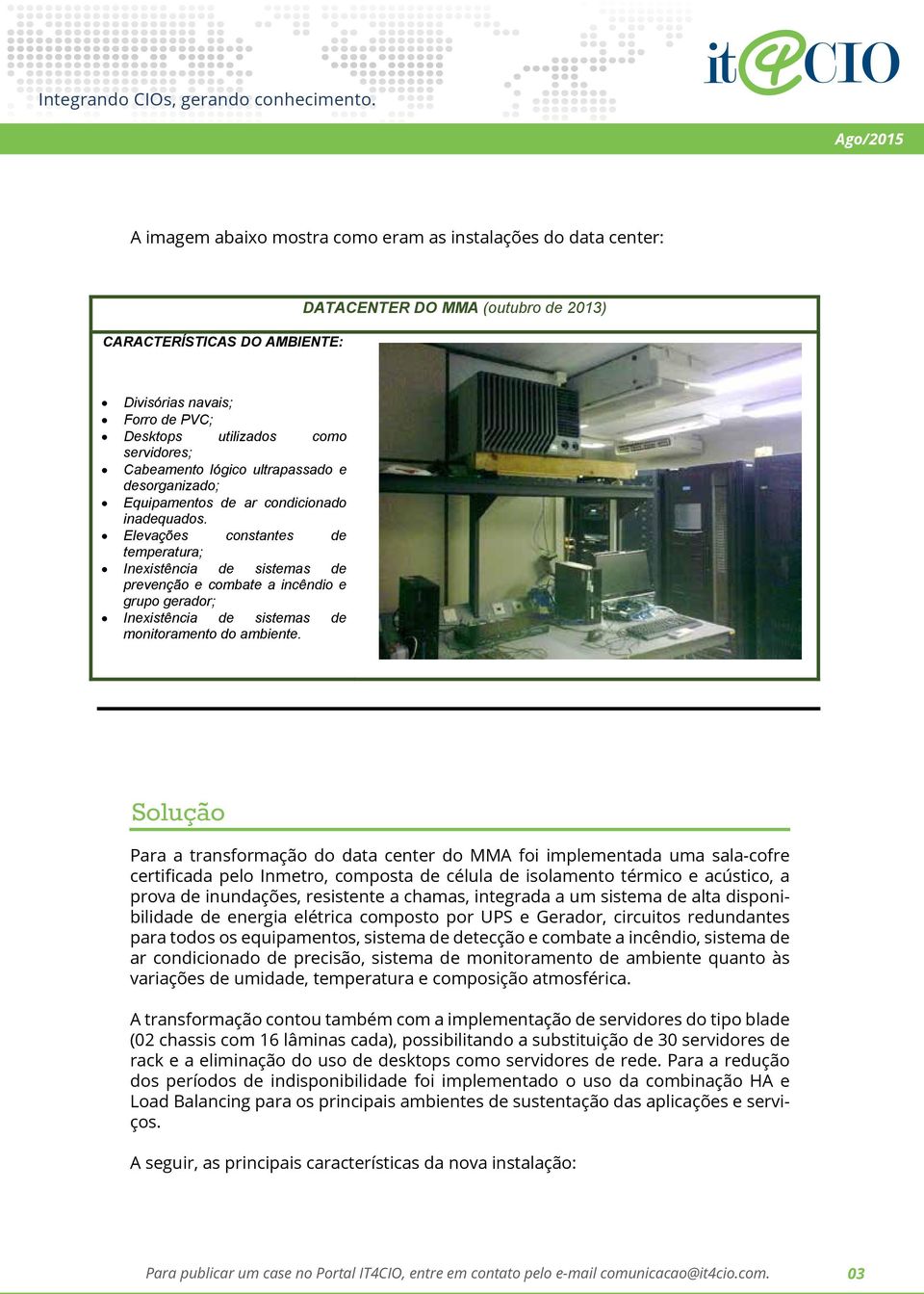 Integrando CIOs, gerando conhecimento.

it4CIO

Ago/2015

A imagem abaixo mostra como eram as instalações do data center:

DATACENTER DO MMA (outubro de 2013)

CARACTERÍSTICAS DO AMBIENTE:

- Divisórias navais;
- Forro de PVC;
- Desktops utilizados como servidores;
- Cabeamento lógico ultrapassado e desorganizado;
- Equipamentos de ar condicionado inadequados.
- Elevações constantes de temperatura;
- Inexistência de sistemas de prevenção e combate a incêndio e grupo gerador;
- Inexistência de sistemas de monitoramento do ambiente.

Solução

Para a transformação do data center do MMA foi implementada uma sala-cofre certificada pelo Inmetro, composta de célula de isolamento térmico e acústico, a prova de inundações, resistente a chamas, integrada a um sistema de alta disponibilidade de energia elétrica composto por UPS e Gerador, circuitos redundantes para todos os equipamentos, sistema de detecção e combate a incêndio, sistema de ar condicionado de precisão, sistema de monitoramento de ambiente quanto às variações de umidade, temperatura e composição atmosférica.

A transformação contou também com a implementação de servidores do tipo blade (02 chassis com 16 lâminas cada), possibilitando a substituição de 30 servidores de rack e a eliminação do uso de desktops como servidores de rede. Para a redução dos períodos de indisponibilidade foi implementado o uso da combinação HA e Load Balancing para os principais ambientes de sustentação das aplicações e serviços.

A seguir, as principais características da nova instalação:

Para publicar um case no Portal IT4CIO, entre em contato pelo e-mail comunicacao@it4cio.com.

03